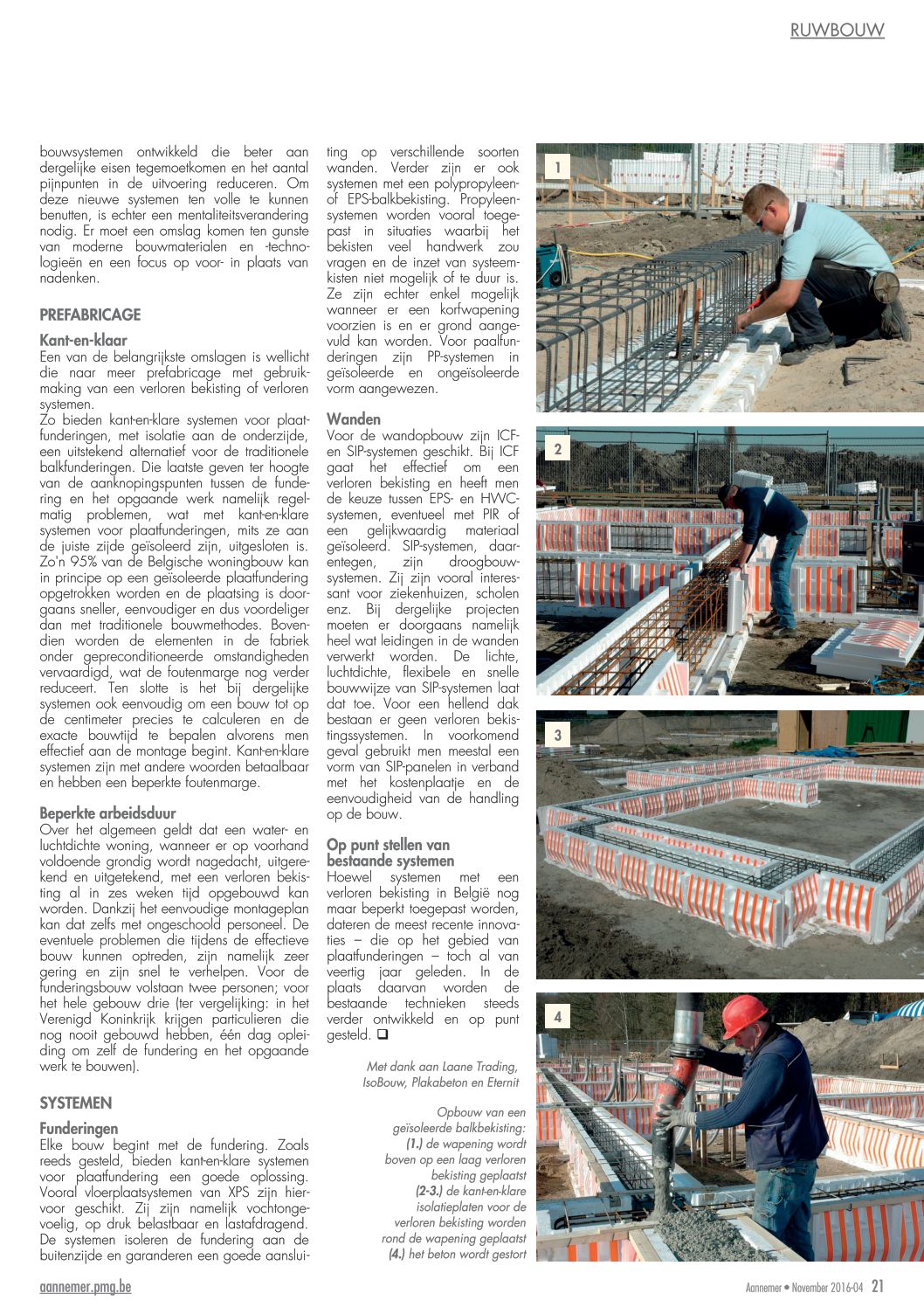 RUWBOUW

bouwsystemen ontwikkeld die beter aan dergelijke eisen tegemoetkomen en het aantal pijnpunten in de uitvoering reduceren. Om deze nieuwe systemen ten volle te kunnen benutten, is echter een mentaliteitsverandering nodig. Er moet een omslag komen ten gunste van moderne bouwmaterialen en -technologieën en een focus op voor- in plaats van nadenken.

PREFABRICAGE

Kant-en-klaar
Een van de belangrijkste omslagen is wellicht die naar meer prefabricage met gebruikmaking van een verloren bekisting of verloren systemen.
Zo bieden kant-en-klare systemen voor plaatfunderingen, met isolatie aan de onderzijde, een uitstekend alternatief voor de traditionele balkfunderingen. Die laatste geven ter hoogte van de aanknopingspunten tussen de fundering en het opgaande werk namelijk regelmatig problemen, wat met kant-en-klare systemen voor plaatfunderingen, mits ze aan de juiste zijde geïsoleerd zijn, uitgesloten is. Zo'n 95% van de Belgische woningbouw kan in principe op een geïsoleerde plaatfundering opgetrokken worden en de plaatsing is doorgaans sneller, eenvoudiger en dus voordeliger dan met traditionele bouwmethodes. Bovendien worden de elementen in de fabriek onder gepreconditioneerde omstandigheden vervaardigd, wat de foutenmarge nog verder reduceert. Ten slotte is het bij dergelijke systemen ook eenvoudig om een bouw tot op de centimeter precies te calculeren en de exacte bouwtijd te bepalen alvorens men effectief aan de montage begint. Kant-en-klare systemen zijn met andere woorden betaalbaar en hebben een beperkte foutenmarge.

Beperkte arbeidsduur
Over het algemeen geldt dat een water- en luchtdichte woning, wanneer er op voorhand voldoende grondig wordt nagedacht, uitgerekend en uitgetekend, met een verloren bekisting al in zes weken tijd opgebouwd kan worden. Dankzij het eenvoudige montageplan kan dat zelfs met ongeschoold personeel. De eventuele problemen die tijdens de effectieve bouw kunnen optreden, zijn namelijk zeer gering en zijn snel te verhelpen. Voor de funderingsbouw volstaan twee personen; voor het hele gebouw drie (ter vergelijking: in het Verenigd Koninkrijk krijgen particulieren die nog nooit gebouwd hebben, één dag opleiding om zelf de fundering en het opgaande werk te bouwen).

SYSTEMEN

Funderingen
Elke bouw begint met de fundering. Zoals reeds gesteld, bieden kant-en-klare systemen voor plaatfundering een goede oplossing. Vooral vloerplaatsystemen van XPS zijn hiervoor geschikt. Zij zijn namelijk vochtongevoelig, op druk belastbaar en lastafdragend. De systemen isoleren de fundering aan de buitenzijde en garanderen een goede aansluiting op verschillende soorten wanden. Verder zijn er ook systemen met een polypropyleen- of EPS-balkbekisting. Propyleensystemen worden vooral toegepast in situaties waarbij het bekisten veel handwerk zou vragen en de inzet van systeemkisten niet mogelijk of te duur is. Ze zijn echter enkel mogelijk wanneer er een korfwapening voorzien is en er grond aangevuld kan worden. Voor paalfunderingen zijn PP-systemen in geïsoleerde en ongeïsoleerde vorm aangewezen.

Wanden
Voor de wandopbouw zijn ICF- en SIP-systemen geschikt. Bij ICF gaat het effectief om een verloren bekisting en heeft men de keuze tussen EPS- en HWC-systemen, eventueel met PIR of een gelijkwaardig materiaal geïsoleerd. SIP-systemen, daarentegen, zijn droogbouwsystemen. Zij zijn vooral interessant voor ziekenhuizen, scholen enz. Bij dergelijke projecten moeten er doorgaans namelijk heel wat leidingen in de wanden verwerkt worden. De lichte, luchtdichte, flexibele en snelle bouwwijze van SIP-systemen laat dat toe. Voor een hellend dak bestaan er geen verloren bekistingssystemen. In voorkomend geval gebruikt men meestal een vorm van SIP-panelen in verband met het kostenplaatje en de eenvoudigheid van de handling op de bouw.

Op punt stellen van bestaande systemen
Hoewel systemen met een verloren bekisting in België nog maar beperkt toegepast worden, dateren de meest recente innovaties – die op het gebied van plaatfunderingen – toch al van veertig jaar geleden. In de plaats daarvan worden de bestaande technieken steeds verder ontwikkeld en op punt gesteld. ❑

Met dank aan Laane Trading, IsoBouw, Plakabeton en Eternit

Opbouw van een geïsoleerde balkbekisting: (1.) de wapening wordt boven op een laag verloren bekisting geplaatst (2-3.) de kant-en-klare isolatieplaten voor de verloren bekisting worden rond de wapening geplaatst (4.) het beton wordt gestort

1

2

3

4

aannemer.pmg.be

Aannemer • November 2016-04 21